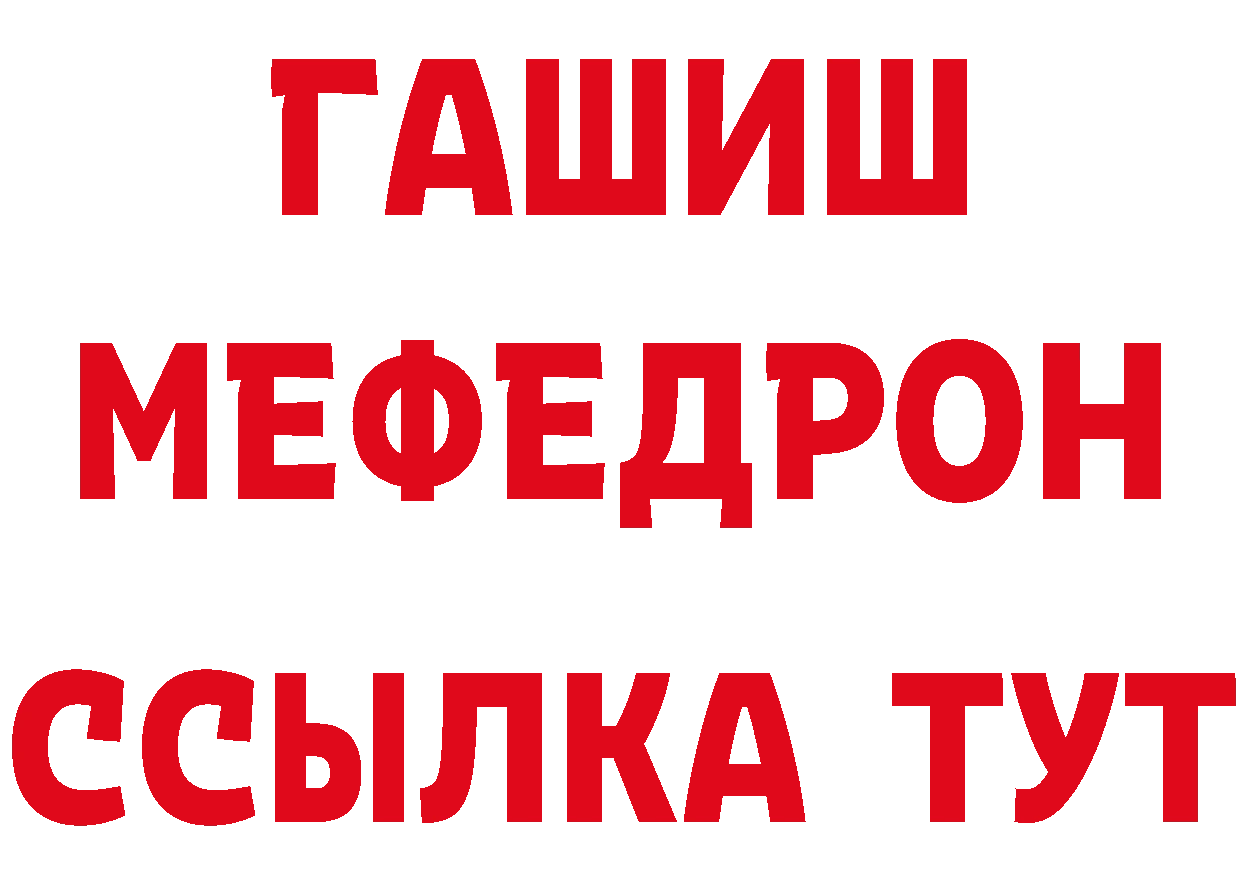 ГАШИШ
МЕФЕДРОН
ССЫЛКА ТУТ